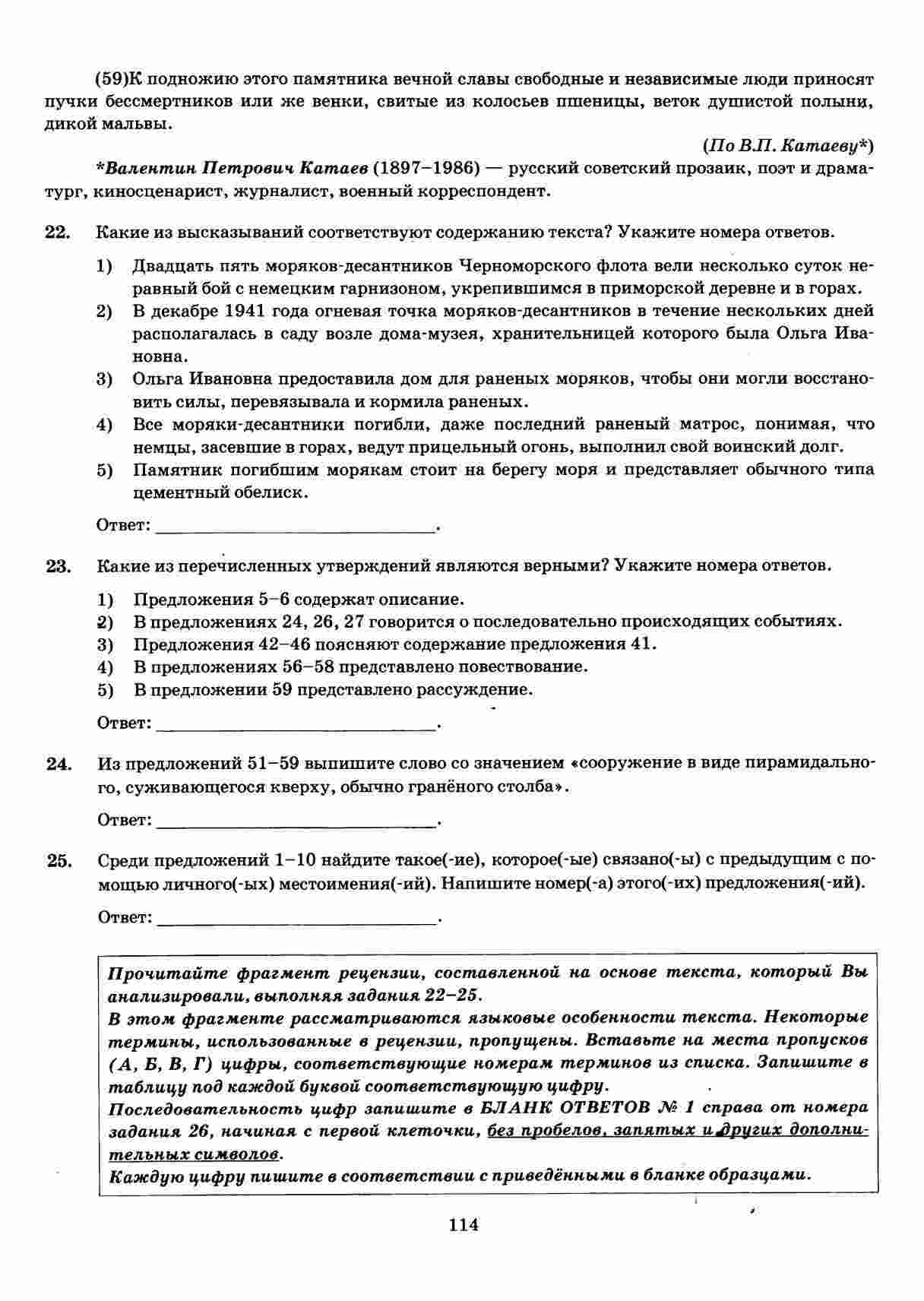 (59)К подножию этого памятника вечной славы свободные и независимые люди приносят пучки бессмертников или же венки, свитые из колосьев пшеницы, веток душистой полыни, дикой мальвы.

(По В.П. Катаеву*)

*Валентин Петрович Катаев (1897–1986) — русский советский прозаик, поэт и драматург, киносценарист, журналист, военный корреспондент.

22. Какие из высказываний соответствуют содержанию текста? Укажите номера ответов.

1) Двадцать пять моряков-десантников Черноморского флота вели несколько суток неравный бой с немецким гарнизоном, укрепившимся в приморской деревне и в горах.
2) В декабре 1941 года огневая точка моряков-десантников в течение нескольких дней располагалась в саду возле дома-музея, хранительницей которого была Ольга Ивановна.
3) Ольга Ивановна предоставила дом для раненых моряков, чтобы они могли восстановить силы, перевязывала и кормила раненых.
4) Все моряки-десантники погибли, даже последний раненый матрос, понимая, что немцы, засевшие в горах, ведут прицельный огонь, выполнил свой воинский долг.
5) Памятник погибшим морякам стоит на берегу моря и представляет обычного типа цементный обелиск.

Ответ: ______________________.

23. Какие из перечисленных утверждений являются верными? Укажите номера ответов.

1) Предложения 5–6 содержат описание.
2) В предложениях 24, 26, 27 говорится о последовательно происходящих событиях.
3) Предложения 42–46 поясняют содержание предложения 41.
4) В предложениях 56–58 представлено повествование.
5) В предложении 59 представлено рассуждение.

Ответ: ______________________.

24. Из предложений 51–59 выпишите слово со значением «сооружение в виде пирамидального, суживающегося кверху, обычно гранёного столба».

Ответ: ______________________.

25. Среди предложений 1–10 найдите такое(-ие), которое(-ые) связано(-ы) с предыдущим с помощью личного(-ых) местоимения(-ий). Напишите номер(-а) этого(-их) предложения(-ий).

Ответ: ______________________.

Прочитайте фрагмент рецензии, составленной на основе текста, который Вы анализировали, выполняя задания 22–25.
В этом фрагменте рассматриваются языковые особенности текста. Некоторые термины, использованные в рецензии, пропущены. Вставьте на места пропусков (А, Б, В, Г) цифры, соответствующие номерам терминов из списка. Запишите в таблицу под каждой буквой соответствующую цифру.
Последовательность цифр запишите в БЛАНК ОТВЕТОВ № 1 справа от номера задания 26, начиная с первой клеточки, без пробелов, запятых и других дополнительных символов.
Каждую цифру пишите в соответствии с приведёнными в бланке образцами.

114